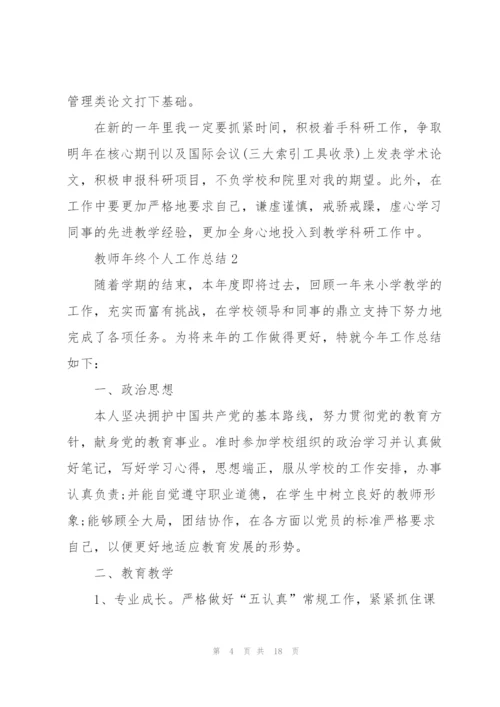 管理类论文打下基础。

在新的一年里我一定要抓紧时间，积极着手科研工作，争取明年在核心期刊以及国际会议(三大索引工具收录)上发表学术论文，积极申报科研项目，不负学校和院里对我的期望。此外，在工作中要更加严格地要求自己，谦虚谨慎，戒骄戒躁，虚心学习同事的先进教学经验，更加全身心地投入到教学科研工作中。

教师年终个人工作总结2

随着学期的结束，本年度即将过去，回顾一年来小学教学的工作，充实而富有挑战，在学校领导和同事的鼎立支持下努力地完成了各项任务。为将来年的工作做得更好，特就今年工作总结如下：

一、政治思想

本人坚决拥护中国共产党的基本路线，努力贯彻党的教育方针，献身党的教育事业。准时参加学校组织的政治学习并认真做好笔记，写好学习心得，思想端正，服从学校的工作安排，办事认真负责;并能自觉遵守职业道德，在学生中树立良好的教师形象;能够顾全大局，团结协作，在各方面以党员的标准严格要求自己，以便更好地适应教育发展的形势。

二、教育教学

1、专业成长。严格做好“五认真”常规工作，紧紧抓住课

第 4 页 共 18 页